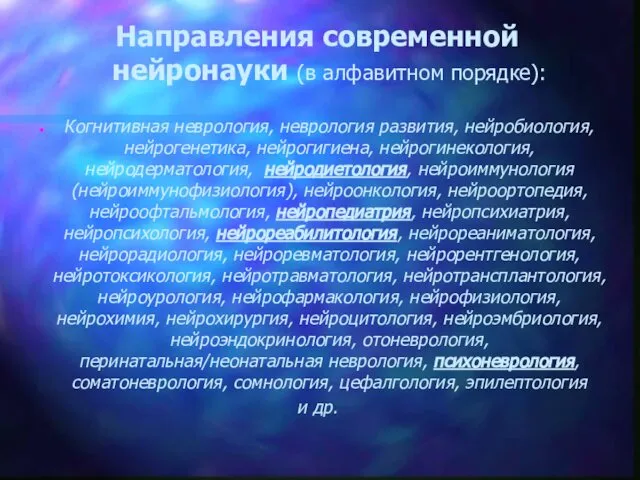 Направления современной нейронауки (в алфавитном порядке):

Когнитивная неврология, неврология развития, нейробиология, нейрогенетика, нейрогигиена, нейрогинекология, нейродерматология, нейродиетология, нейроиммунология (нейроиммунофизиология), нейроонкология, нейроортопедия, нейроофтальмология, нейропедиатрия, нейропсихиатрия, нейропсихология, нейрореабилитология, нейрореаниматология, нейрорадиология, нейроревматология, нейрорентгенология, нейротоксикология, нейротравматология, нейротрансплантология, нейроурология, нейрофармакология, нейрофизиология, нейрохимия, нейрохирургия, нейроцитология, нейроэмбриология, нейроэндокринология, отоневрология, перинатальная/неонатальная неврология, психоневрология, соматоневрология, сомнология, цефалгология, эпилептология и др.